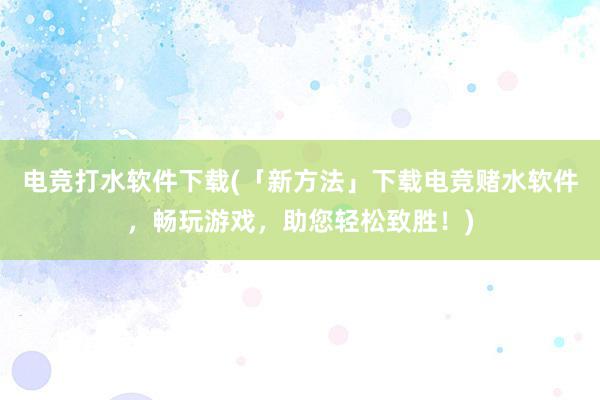 电竞打水软件下载(「新方法」下载电竞赌水软件，畅玩游戏，助您轻松致胜！)